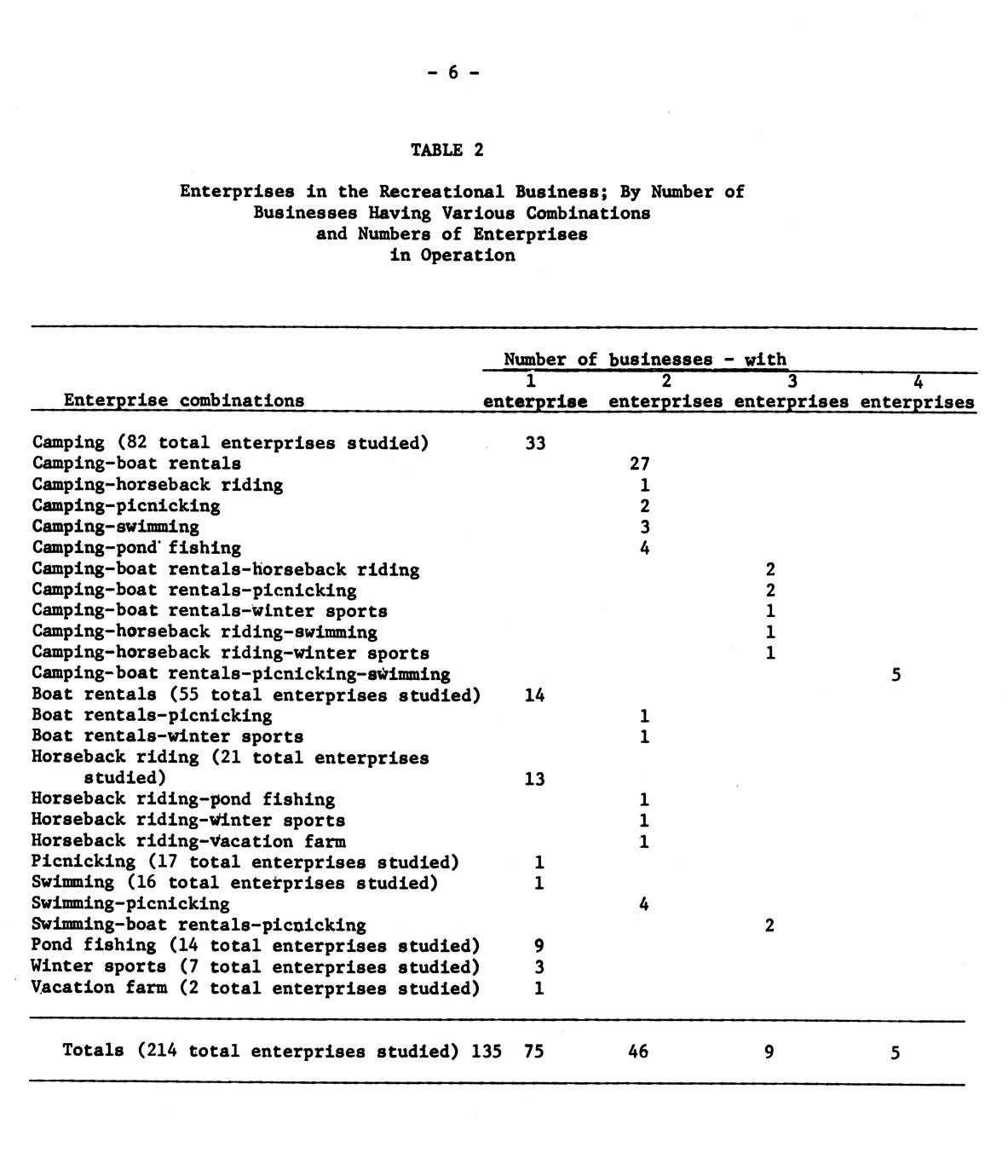 - 6 -

TABLE 2

Enterprises in the Recreational Business; By Number of Businesses Having Various Combinations and Numbers of Enterprises in Operation

| Enterprise combinations | Number of businesses - with 1 enterprise | 2 enterprises | 3 enterprises | 4 enterprises |
|---|---|---|---|---|
| Camping (82 total enterprises studied) | 33 | | | |
| Camping-boat rentals | | 27 | | |
| Camping-horseback riding | | 1 | | |
| Camping-picnicking | | 2 | | |
| Camping-swimming | | 3 | | |
| Camping-pond fishing | | 4 | | |
| Camping-boat rentals-horseback riding | | | 2 | |
| Camping-boat rentals-picnicking | | | 2 | |
| Camping-boat rentals-winter sports | | | 1 | |
| Camping-horseback riding-swimming | | | 1 | |
| Camping-horseback riding-winter sports | | | 1 | |
| Camping-boat rentals-picnicking-swimming | | | | 5 |
| Boat rentals (55 total enterprises studied) | 14 | | | |
| Boat rentals-picnicking | | 1 | | |
| Boat rentals-winter sports | | 1 | | |
| Horseback riding (21 total enterprises studied) | 13 | | | |
| Horseback riding-pond fishing | | 1 | | |
| Horseback riding-winter sports | | 1 | | |
| Horseback riding-vacation farm | | 1 | | |
| Picnicking (17 total enterprises studied) | 1 | | | |
| Swimming (16 total enterprises studied) | 1 | | | |
| Swimming-picnicking | | 4 | | |
| Swimming-boat rentals-picnicking | | | 2 | |
| Pond fishing (14 total enterprises studied) | 9 | | | |
| Winter sports (7 total enterprises studied) | 3 | | | |
| Vacation farm (2 total enterprises studied) | 1 | | | |
| Totals (214 total enterprises studied) 135 | 75 | 46 | 9 | 5 |